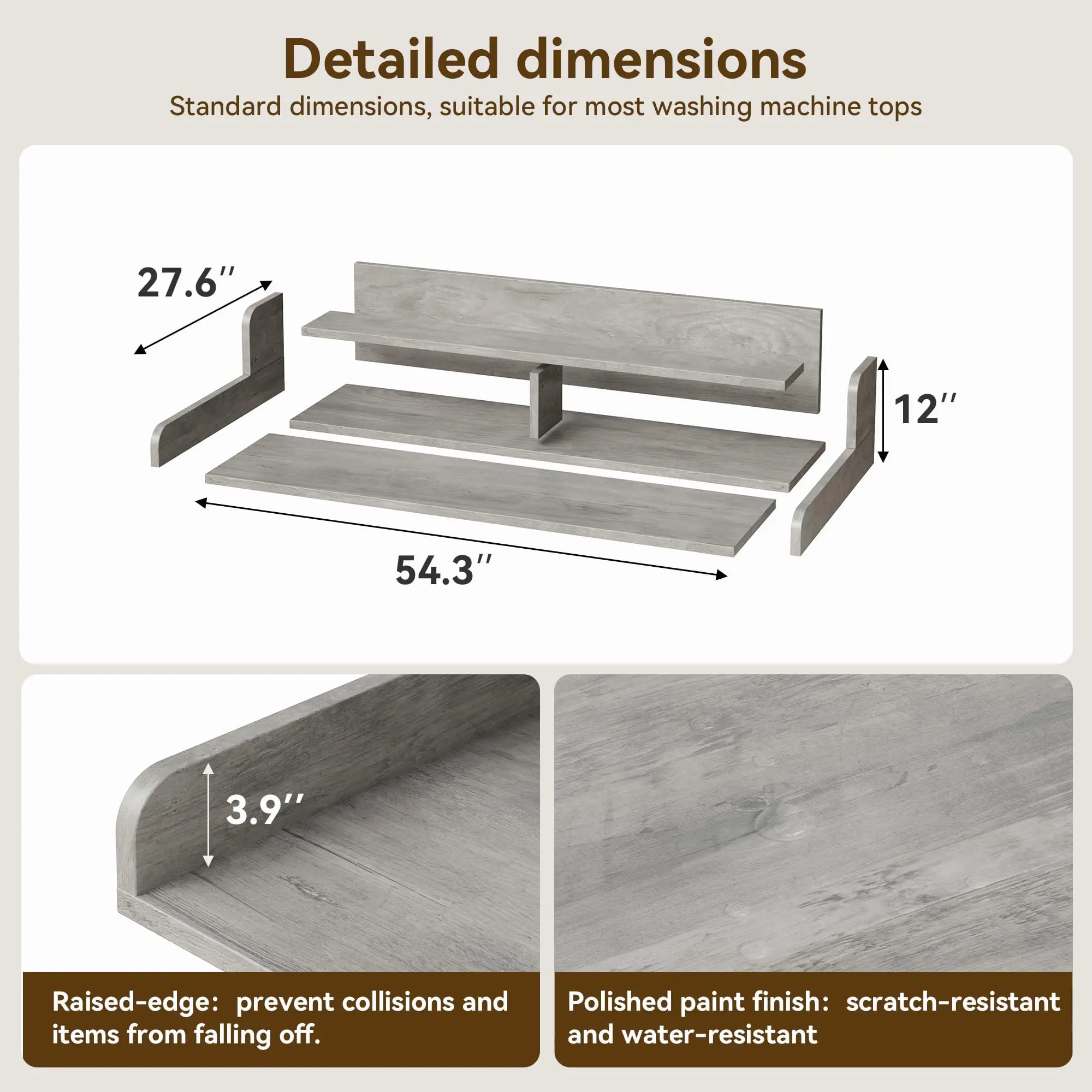 Detailed dimensions

Standard dimensions, suitable for most washing machine tops

27.6''

12''

54.3''

3.9''

Raised-edge: prevent collisions and items from falling off.

Polished paint finish: scratch-resistant and water-resistant